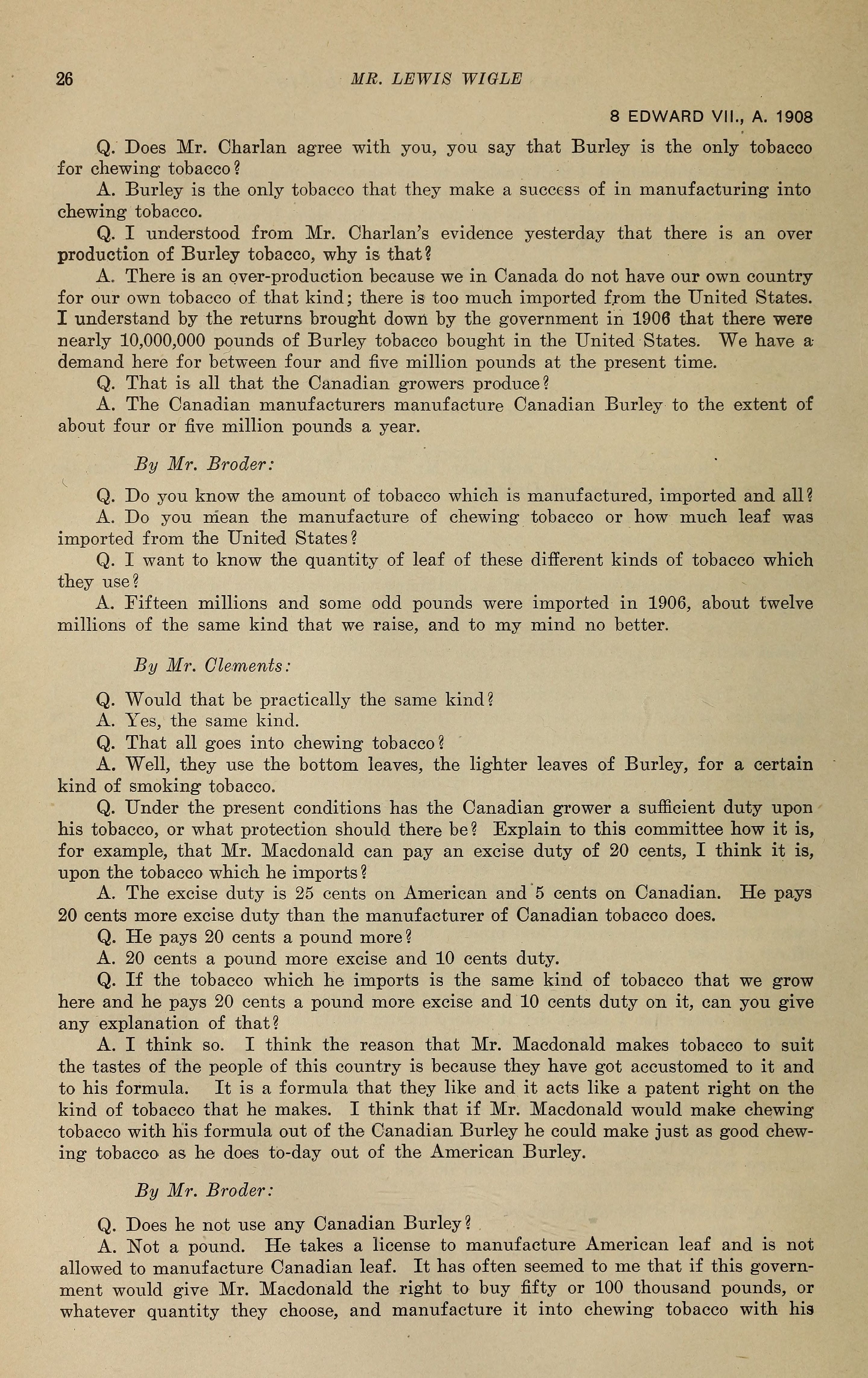 26 MR. LEWIS WIGLE

8 EDWARD VII., A. 1908

Q. Does Mr. Charlan agree with you, you say that Burley is the only tobacco for chewing tobacco?

A. Burley is the only tobacco that they make a success of in manufacturing into chewing tobacco.

Q. I understood from Mr. Charlan's evidence yesterday that there is an over production of Burley tobacco, why is that?

A. There is an over-production because we in Canada do not have our own country for our own tobacco of that kind; there is too much imported from the United States. I understand by the returns brought down by the government in 1906 that there were nearly 10,000,000 pounds of Burley tobacco bought in the United States. We have a demand here for between four and five million pounds at the present time.

Q. That is all that the Canadian growers produce?

A. The Canadian manufacturers manufacture Canadian Burley to the extent of about four or five million pounds a year.

By Mr. Broder:

Q. Do you know the amount of tobacco which is manufactured, imported and all?

A. Do you mean the manufacture of chewing tobacco or how much leaf was imported from the United States?

Q. I want to know the quantity of leaf of these different kinds of tobacco which they use?

A. Fifteen millions and some odd pounds were imported in 1906, about twelve millions of the same kind that we raise, and to my mind no better.

By Mr. Clements:

Q. Would that be practically the same kind?

A. Yes, the same kind.

Q. That all goes into chewing tobacco?

A. Well, they use the bottom leaves, the lighter leaves of Burley, for a certain kind of smoking tobacco.

Q. Under the present conditions has the Canadian grower a sufficient duty upon his tobacco, or what protection should there be? Explain to this committee how it is, for example, that Mr. Macdonald can pay an excise duty of 20 cents, I think it is, upon the tobacco which he imports?

A. The excise duty is 25 cents on American and 5 cents on Canadian. He pays 20 cents more excise duty than the manufacturer of Canadian tobacco does.

Q. He pays 20 cents a pound more?

A. 20 cents a pound more excise and 10 cents duty.

Q. If the tobacco which he imports is the same kind of tobacco that we grow here and he pays 20 cents a pound more excise and 10 cents duty on it, can you give any explanation of that?

A. I think so. I think the reason that Mr. Macdonald makes tobacco to suit the tastes of the people of this country is because they have got accustomed to it and to his formula. It is a formula that they like and it acts like a patent right on the kind of tobacco that he makes. I think that if Mr. Macdonald would make chewing tobacco with his formula out of the Canadian Burley he could make just as good chewing tobacco as he does to-day out of the American Burley.

By Mr. Broder:

Q. Does he not use any Canadian Burley?

A. Not a pound. He takes a license to manufacture American leaf and is not allowed to manufacture Canadian leaf. It has often seemed to me that if this government would give Mr. Macdonald the right to buy fifty or 100 thousand pounds, or whatever quantity they choose, and manufacture it into chewing tobacco with his